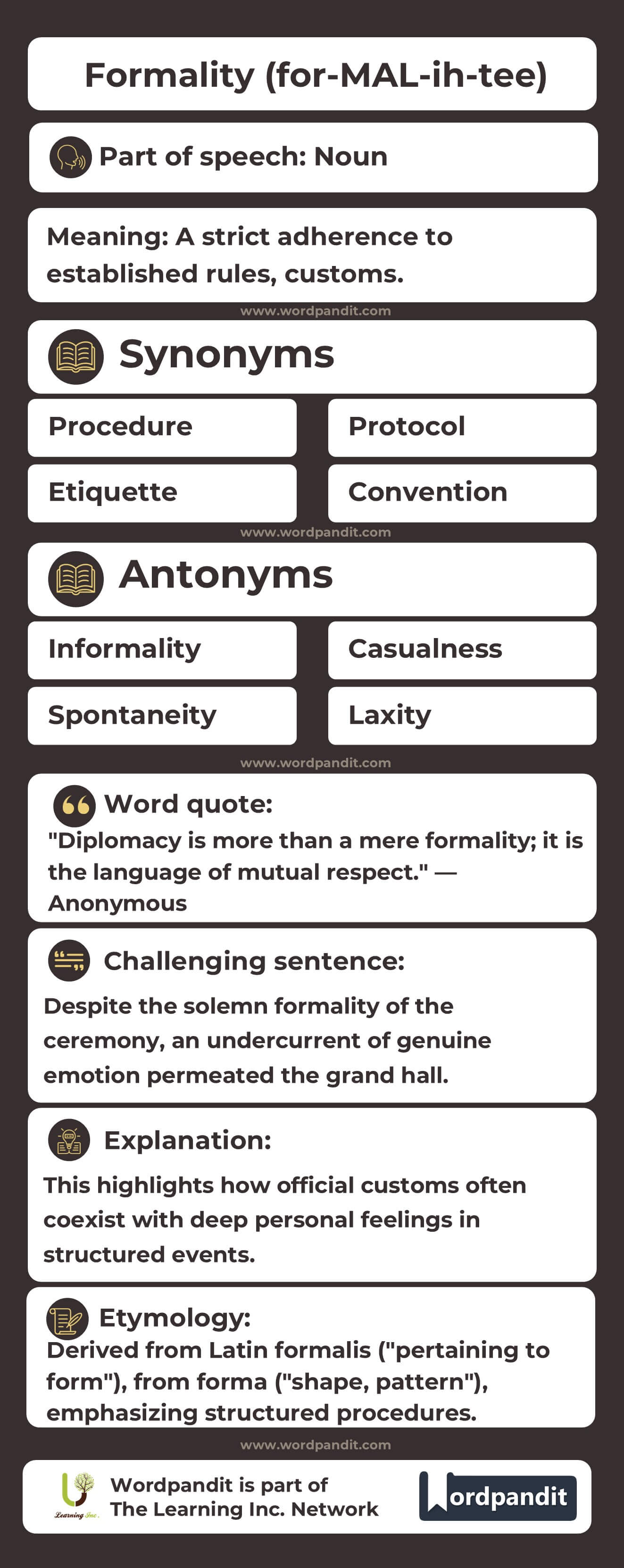 Formality (for-MAL-ih-tee)

Part of speech: Noun

Meaning: A strict adherence to established rules, customs.

www.wordpandit.com

Synonyms

Procedure

Protocol

Etiquette

Convention

www.wordpandit.com

Antonyms

Informality

Casualness

Spontaneity

Laxity

www.wordpandit.com

Word quote:
"Diplomacy is more than a mere formality; it is the language of mutual respect." — Anonymous

Challenging sentence:
Despite the solemn formality of the ceremony, an undercurrent of genuine emotion permeated the grand hall.

Explanation:
This highlights how official customs often coexist with deep personal feelings in structured events.

Etymology:
Derived from Latin formalis ("pertaining to form"), from forma ("shape, pattern"), emphasizing structured procedures.

www.wordpandit.com

Learning Inc.

Wordpandit is part of The Learning Inc. Network

Wordpandit